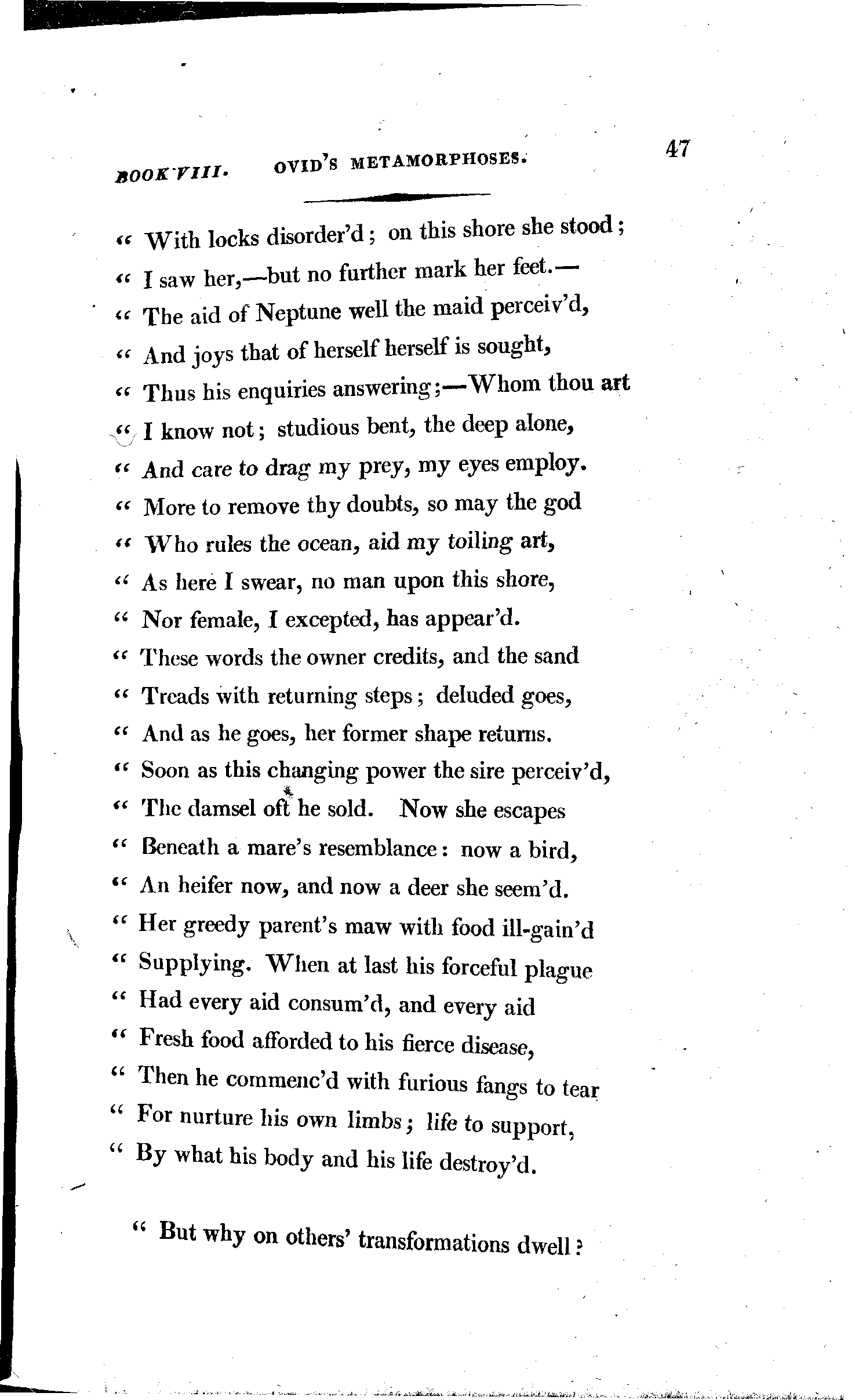 BOOK VIII. OVID'S METAMORPHOSES. 47

" With locks disorder'd; on this shore she stood;
" I saw her,—but no further mark her feet.—
" The aid of Neptune well the maid perceiv'd,
" And joys that of herself herself is sought,
" Thus his enquiries answering;—Whom thou art
" I know not; studious bent, the deep alone,
" And care to drag my prey, my eyes employ.
" More to remove thy doubts, so may the god
" Who rules the ocean, aid my toiling art,
" As here I swear, no man upon this shore,
" Nor female, I excepted, has appear'd.
" These words the owner credits, and the sand
" Treads with returning steps; deluded goes,
" And as he goes, her former shape returns.
" Soon as this changing power the sire perceiv'd,
" The damsel oft he sold. Now she escapes
" Beneath a mare's resemblance: now a bird,
" An heifer now, and now a deer she seem'd.
" Her greedy parent's maw with food ill-gain'd
" Supplying. When at last his forceful plague
" Had every aid consum'd, and every aid
" Fresh food afforded to his fierce disease,
" Then he commenc'd with furious fangs to tear
" For nurture his own limbs; life to support,
" By what his body and his life destroy'd.

" But why on others' transformations dwell?